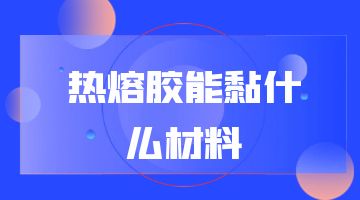 热熔胶能黏什么材料